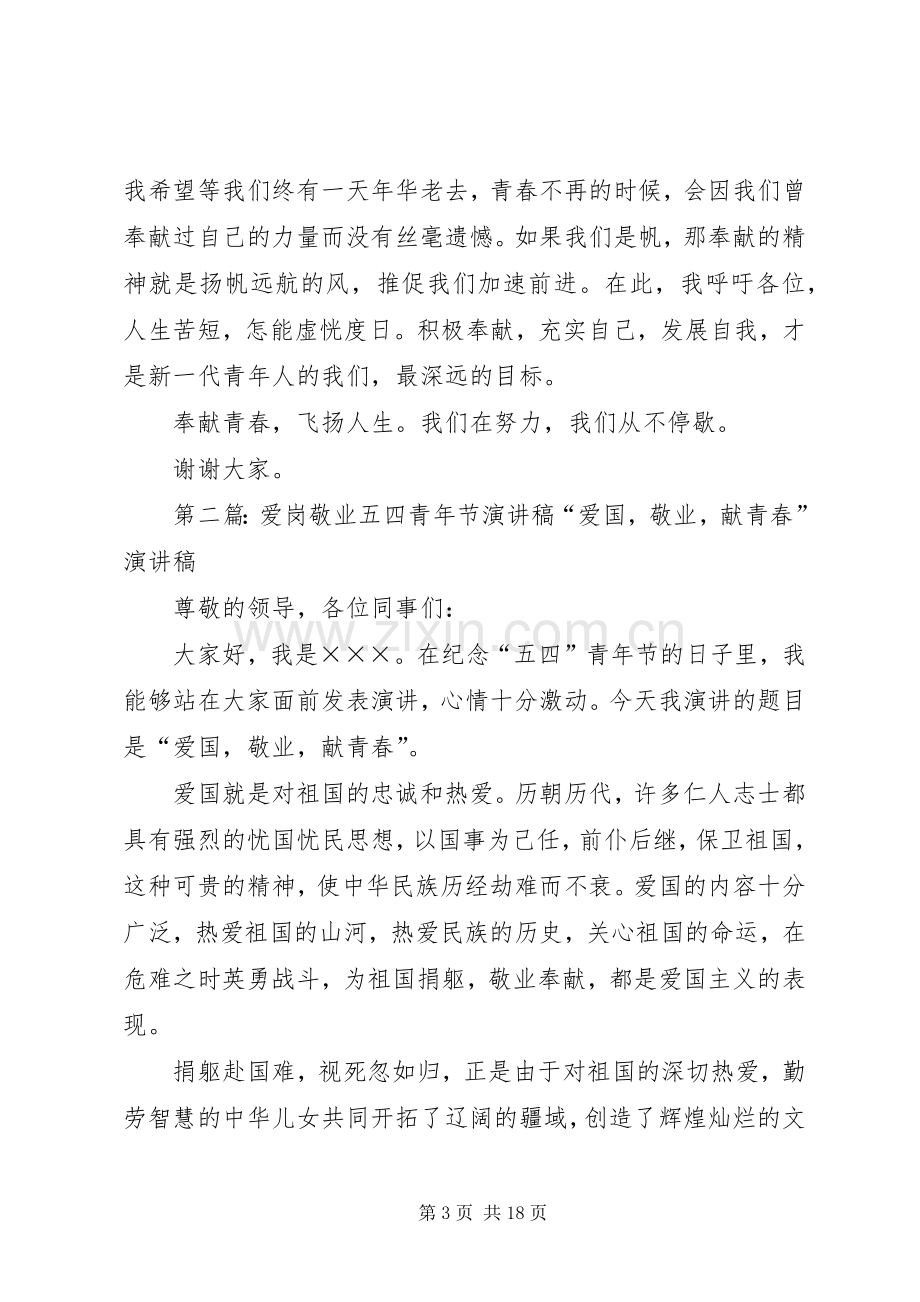 我希望等我们终有一天年华老去，青春不再的时候，会因我们曾奉献过自己的力量而没有丝毫遗憾。如果我们是帆，那奉献的精神就是扬帆远航的风，推促我们加速前进。在此，我呼吁各位，人生苦短，怎能虚恍度日。积极奉献，充实自己，发展自我，才是新一代青年人的我们，最深远的目标。

奉献青春，飞扬人生。我们在努力，我们从不停歇。

谢谢大家。

第二篇:爱岗敬业五四青年节演讲稿“爱国，敬业，献青春”演讲稿

尊敬的领导，各位同事们：

大家好，我是×××。在纪念“五四”青年节的日子里，我能够站在大家面前发表演讲，心情十分激动。今天我演讲的题目是“爱国，敬业，献青春”。

爱国就是对祖国的忠诚和热爱。历朝历代，许多仁人志士都具有强烈的忧国忧民思想，以国事为己任，前仆后继，保卫祖国，这种可贵的精神，使中华民族历经劫难而不衰。爱国的内容十分广泛，热爱祖国的山河，热爱民族的历史，关心祖国的命运，在危难之时英勇战斗，为祖国捐躯，敬业奉献，都是爱国主义的表现。

捐躯赴国难，视死忽如归，正是由于对祖国的深切热爱，勤劳智慧的中华儿女共同开拓了辽阔的疆域，创造了辉煌灿烂的文

第3页 共18页

www.zixin.com.cn